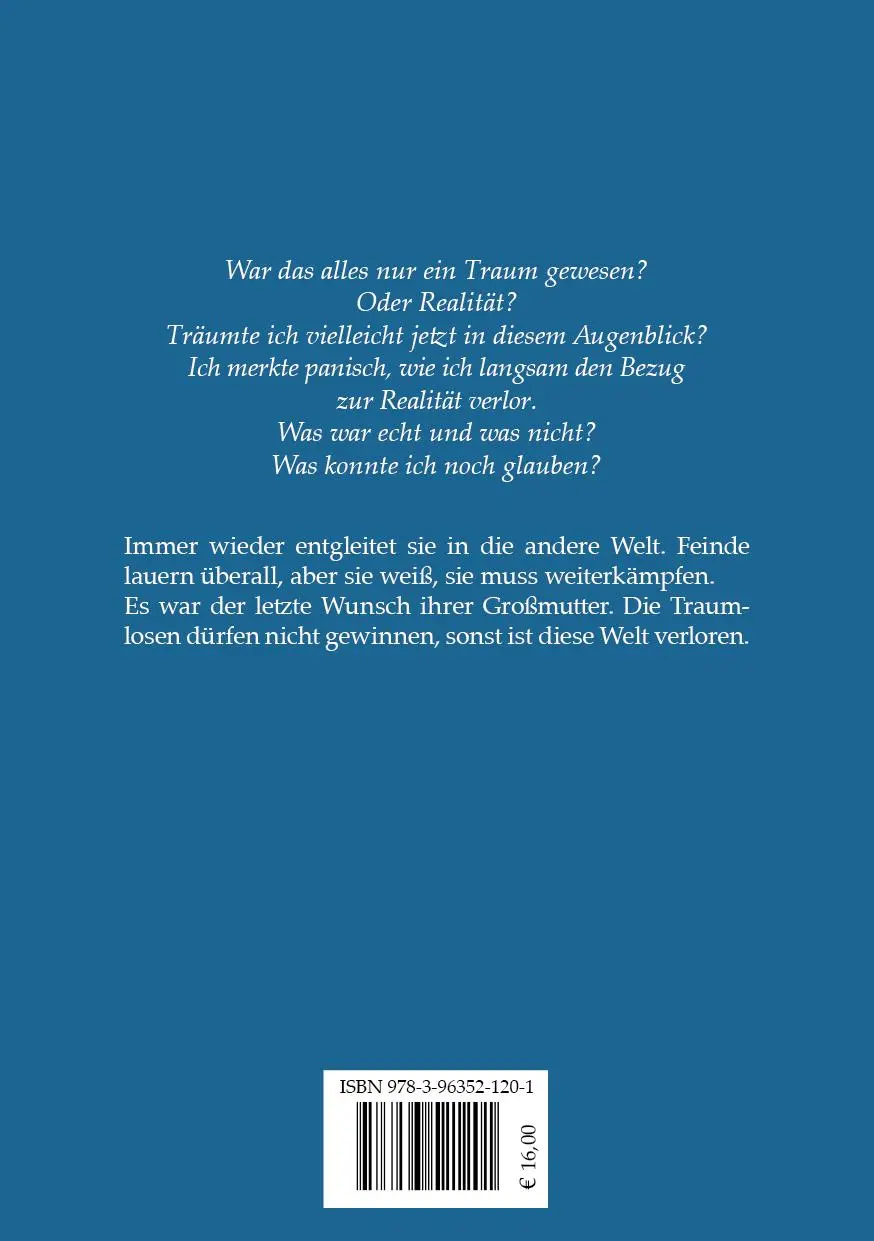 War das alles nur ein Traum gewesen?
Oder Realität?
Träumte ich vielleicht jetzt in diesem Augenblick?
Ich merkte panisch, wie ich langsam den Bezug zur Realität verlor.
Was war echt und was nicht?
Was konnte ich noch glauben?

Immer wieder entgleitet sie in die andere Welt. Feinde lauern überall, aber sie weiß, sie muss weiterkämpfen. Es war der letzte Wunsch ihrer Großmutter. Die Traumlosen dürfen nicht gewinnen, sonst ist diese Welt verloren.

ISBN 978-3-96352-120-1

€ 16,00